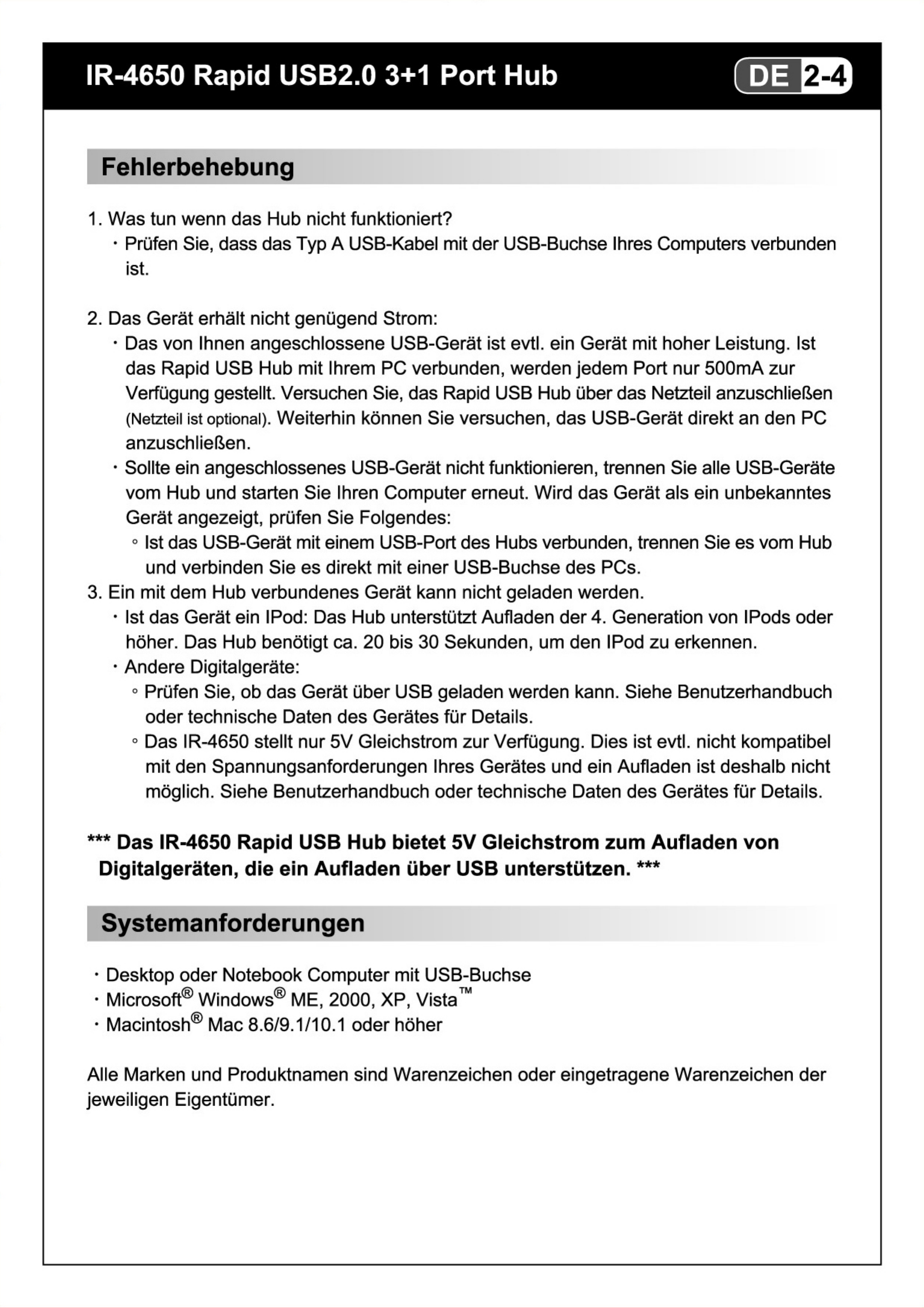 IR-4650 Rapid USB2.0 3+1 Port Hub

DE 2-4

Fehlerbehebung

1. Was tun wenn das Hub nicht funktioniert?
・Prüfen Sie, dass das Typ A USB-Kabel mit der USB-Buchse Ihres Computers verbunden ist.

2. Das Gerät erhält nicht genügend Strom:
・Das von Ihnen angeschlossene USB-Gerät ist evtl. ein Gerät mit hoher Leistung. Ist das Rapid USB Hub mit Ihrem PC verbunden, werden jedem Port nur 500mA zur Verfügung gestellt. Versuchen Sie, das Rapid USB Hub über das Netzteil anzuschließen (Netzteil ist optional). Weiterhin können Sie versuchen, das USB-Gerät direkt an den PC anzuschließen.
・Sollte ein angeschlossenes USB-Gerät nicht funktionieren, trennen Sie alle USB-Geräte vom Hub und starten Sie Ihren Computer erneut. Wird das Gerät als ein unbekanntes Gerät angezeigt, prüfen Sie Folgendes:
◦ Ist das USB-Gerät mit einem USB-Port des Hubs verbunden, trennen Sie es vom Hub und verbinden Sie es direkt mit einer USB-Buchse des PCs.
3. Ein mit dem Hub verbundenes Gerät kann nicht geladen werden.
・Ist das Gerät ein IPod: Das Hub unterstützt Aufladen der 4. Generation von IPods oder höher. Das Hub benötigt ca. 20 bis 30 Sekunden, um den IPod zu erkennen.
・Andere Digitalgeräte:
◦ Prüfen Sie, ob das Gerät über USB geladen werden kann. Siehe Benutzerhandbuch oder technische Daten des Gerätes für Details.
◦ Das IR-4650 stellt nur 5V Gleichstrom zur Verfügung. Dies ist evtl. nicht kompatibel mit den Spannungsanforderungen Ihres Gerätes und ein Aufladen ist deshalb nicht möglich. Siehe Benutzerhandbuch oder technische Daten des Gerätes für Details.

*** Das IR-4650 Rapid USB Hub bietet 5V Gleichstrom zum Aufladen von Digitalgeräten, die ein Aufladen über USB unterstützen. ***

Systemanforderungen

・Desktop oder Notebook Computer mit USB-Buchse
・Microsoft® Windows® ME, 2000, XP, Vista™
・Macintosh® Mac 8.6/9.1/10.1 oder höher

Alle Marken und Produktnamen sind Warenzeichen oder eingetragene Warenzeichen der jeweiligen Eigentümer.